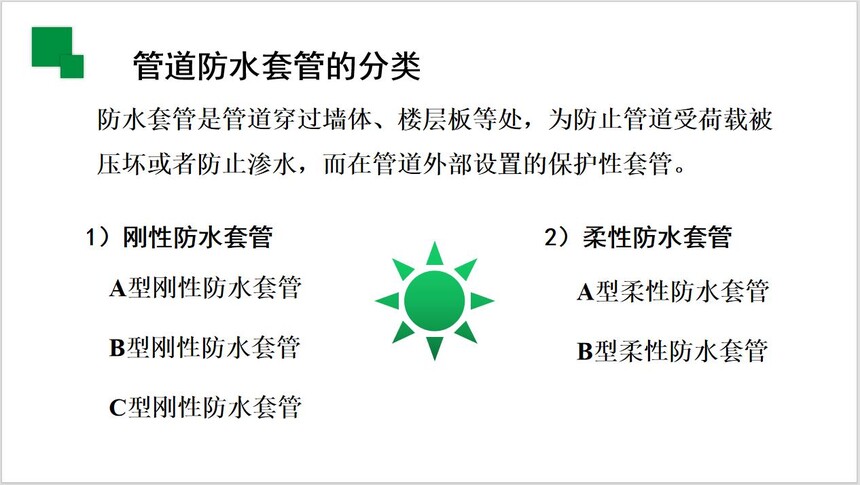 管道防水套管的分类

防水套管是管道穿过墙体、楼层板等处，为防止管道受荷载被压坏或者防止渗水，而在管道外部设置的保护性套管。

1）刚性防水套管

A型刚性防水套管

B型刚性防水套管

C型刚性防水套管

2）柔性防水套管

A型柔性防水套管

B型柔性防水套管